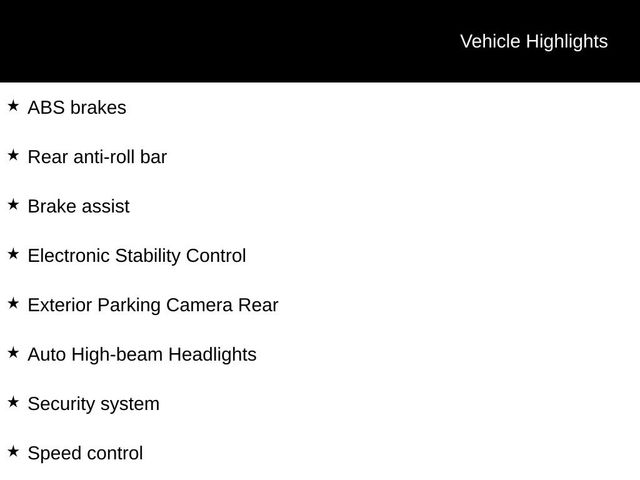 Vehicle Highlights

★ ABS brakes

★ Rear anti-roll bar

★ Brake assist

★ Electronic Stability Control

★ Exterior Parking Camera Rear

★ Auto High-beam Headlights

★ Security system

★ Speed control